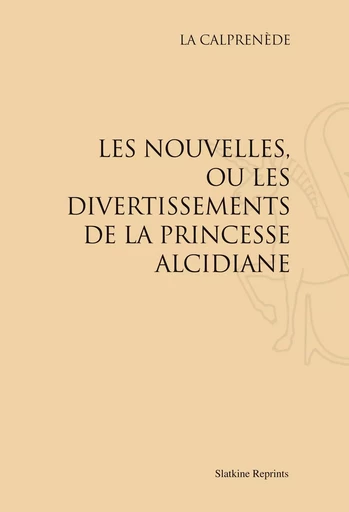 LA CALPRENÈDE

LES NOUVELLES, OU LES DIVERTISSEMENTS DE LA PRINCESSE ALCIDIANE

Slatkine Reprints